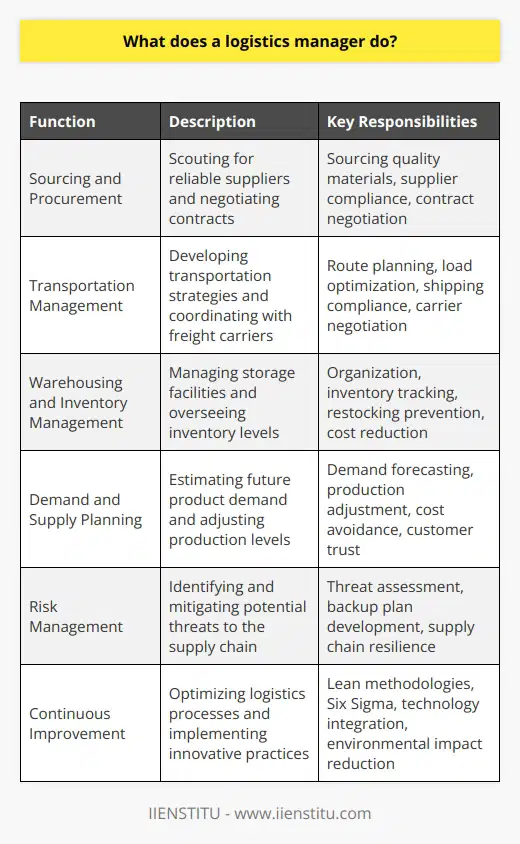 What does a logistics manager do?

| Function | Description | Key Responsibilities |
|---|---|---|
| Sourcing and Procurement | Scouting for reliable suppliers and negotiating contracts | Sourcing quality materials, supplier compliance, contract negotiation |
| Transportation Management | Developing transportation strategies and coordinating with freight carriers | Route planning, load optimization, shipping compliance, carrier negotiation |
| Warehousing and Inventory Management | Managing storage facilities and overseeing inventory levels | Organization, inventory tracking, restocking prevention, cost reduction |
| Demand and Supply Planning | Estimating future product demand and adjusting production levels | Demand forecasting, production adjustment, cost avoidance, customer trust |
| Risk Management | Identifying and mitigating potential threats to the supply chain | Threat assessment, backup plan development, supply chain resilience |
| Continuous Improvement | Optimizing logistics processes and implementing innovative practices | Lean methodologies, Six Sigma, technology integration, environmental impact reduction |

IIENSTITU - www.iienstitu.com